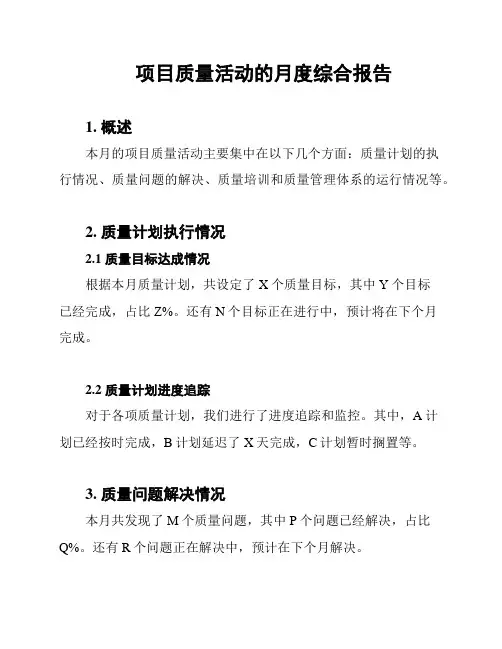 项目质量活动的月度综合报告

1. 概述

本月的项目质量活动主要集中在以下几个方面：质量计划的执行情况、质量问题的解决、质量培训和质量管理体系的运行情况等。

2. 质量计划执行情况

2.1 质量目标达成情况

根据本月质量计划，共设定了 X 个质量目标，其中 Y 个目标已经完成，占比 Z%。还有 N 个目标正在进行中，预计将在下个月完成。

2.2 质量计划进度追踪

对于各项质量计划，我们进行了进度追踪和监控。其中，A 计划已经按时完成，B 计划延迟了 X 天完成，C 计划暂时搁置等。

3. 质量问题解决情况

本月共发现了 M 个质量问题，其中 P 个问题已经解决，占比 Q%。还有 R 个问题正在解决中，预计在下个月解决。